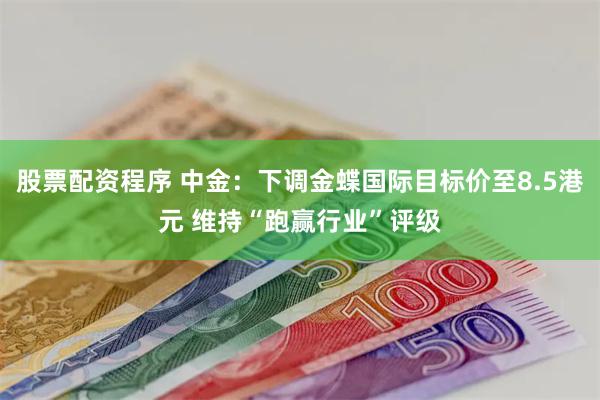 股票配资程序 中金：下调金蝶国际目标价至8.5港元 维持“跑赢行业”评级

500

100

50